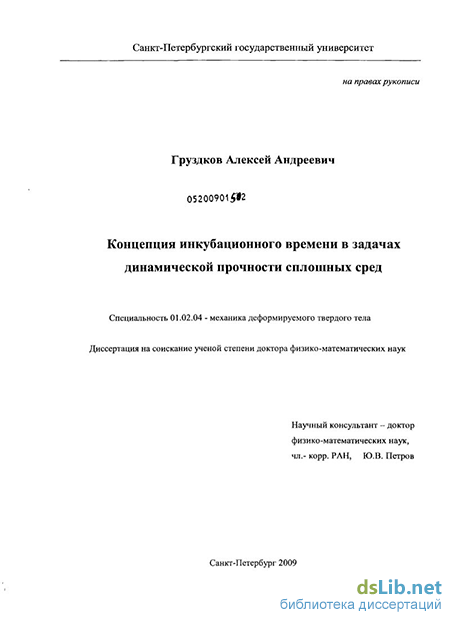 Санкт-Петербургский государственный университет

на правах рукописи

Груздков Алексей Андреевич

05200901502

Концепция инкубационного времени в задачах динамической прочности сплошных сред

Специальность 01.02.04 - механика деформируемого твердого тела

Диссертация на соискание ученой степени доктора физико-математических наук

Научный консультант – доктор физико-математических наук, чл.- корр. РАН, Ю.В. Петров

Санкт-Петербург 2009

dsLib.net
библиотека диссертаций